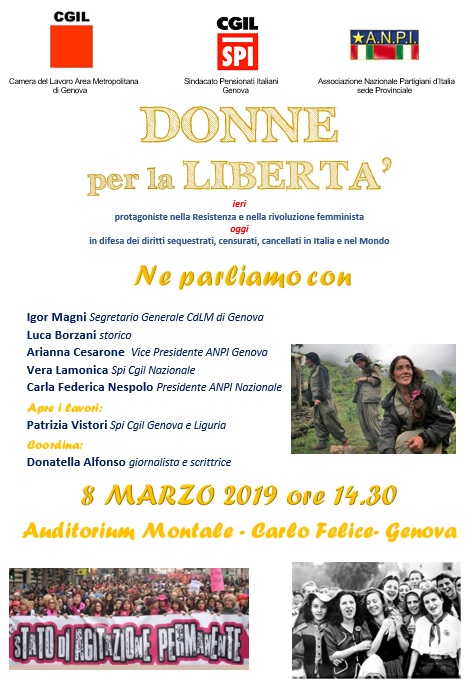 CGIL
Camera del Lavoro Area Metropolitana di Genova

CGIL
SPI
Sindacato Pensionati Italiani Genova

A.N.P.I.
Associazione Nazionale Partigiani d'Italia sede Provinciale

DONNE
per la LIBERTA'

ieri
protagoniste nella Resistenza e nella rivoluzione femminista
oggi
in difesa dei diritti sequestrati, censurati, cancellati in Italia e nel Mondo

Ne parliamo con

Igor Magni Segretario Generale CdLM di Genova
Luca Borzani storico
Arianna Cesarone Vice Presidente ANPI Genova
Vera Lamonica Spi Cgil Nazionale
Carla Federica Nespolo Presidente ANPI Nazionale
Apre i lavori:
Patrizia Vistori Spi Cgil Genova e Liguria
Coordina:
Donatella Alfonso giornalista e scrittrice

8 MARZO 2019 ore 14.30
Auditorium Montale - Carlo Felice- Genova

STATO DI AGITAZIONE PERMANENTE